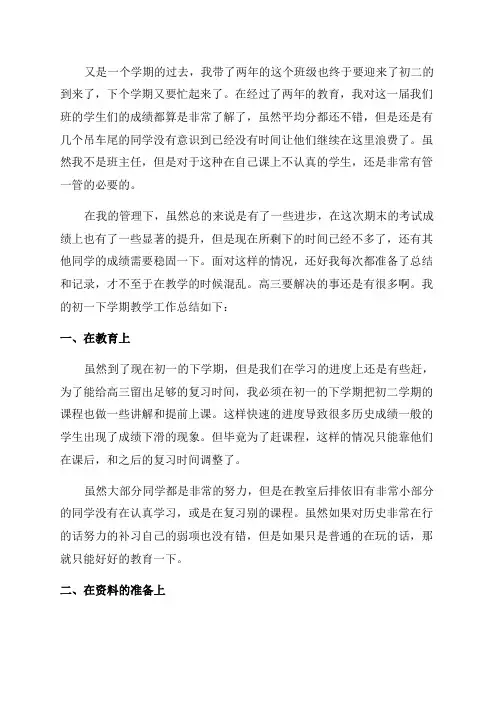 又是一个学期的过去，我带了两年的这个班级也终于要迎来了初二的到来了，下个学期又要忙起来了。在经过了两年的教育，我对这一届我们班的学生们的成绩都算是非常了解了，虽然平均分都还不错，但是还是有几个吊车尾的同学没有意识到已经没有时间让他们继续在这里浪费了。虽然我不是班主任，但是对于这种在自己课上不认真的学生，还是非常有管一管的必要的。

在我的管理下，虽然总的来说是有了一些进步，在这次期末的考试成绩上也有了一些显著的提升，但是现在所剩下的时间已经不多了，还有其他同学的成绩需要稳固一下。面对这样的情况，还好我每次都准备了总结和记录，才不至于在教学的时候混乱。高三要解决的事还是有很多啊。我的初一下学期教学工作总结如下：

一、在教育上

虽然到了现在初一的下学期，但是我们在学习的进度上还是有些赶，为了能给高三留出足够的复习时间，我必须在初一的下学期把初二学期的课程也做一些讲解和提前上课。这样快速的进度导致很多历史成绩一般的学生出现了成绩下滑的现象。但毕竟为了赶课程，这样的情况只能靠他们在课后，和之后的复习时间调整了。

虽然大部分同学都是非常的努力，但是在教室后排依旧有非常小部分的同学没有在认真学习，或是在复习别的课程。虽然如果对历史非常在行的话努力的补习自己的弱项也没有错，但是如果只是普通的在玩的话，那就只能好好的教育一下。

二、在资料的准备上